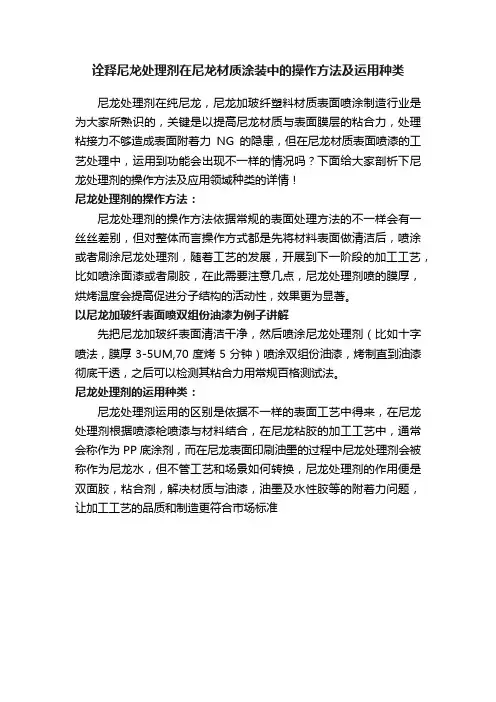 诠释尼龙处理剂在尼龙材质涂装中的操作方法及运用种类

尼龙处理剂在纯尼龙，尼龙加玻纤塑料材质表面喷涂制造行业是为大家所熟识的，关键是以提高尼龙材质与表面膜层的粘合力，处理粘接力不够造成表面附着力 NG 的隐患，但在尼龙材质表面喷漆的工艺处理中，运用到功能会出现不一样的情况吗？下面给大家剖析下尼龙处理剂的操作方法及应用领域种类的详情！

尼龙处理剂的操作方法：

尼龙处理剂的操作方法依据常规的表面处理方法的不一样会有一丝丝差别，但对整体而言操作方式都是先将材料表面做清洁后，喷涂或者刷涂尼龙处理剂，随着工艺的发展，开展到下一阶段的加工工艺，比如喷涂面漆或者刷胶，在此需要注意几点，尼龙处理剂喷的膜厚，烘烤温度会提高促进分子结构的活动性，效果更为显著。

以尼龙加玻纤表面喷双组份油漆为例子讲解

先把尼龙加玻纤表面清洁干净，然后喷涂尼龙处理剂（比如十字喷法，膜厚 3-5UM,70 度烤 5 分钟）喷涂双组份油漆，烤制直到油漆彻底干透，之后可以检测其粘合力用常规百格测试法。

尼龙处理剂的运用种类：

尼龙处理剂运用的区别是依据不一样的表面工艺中得来，在尼龙处理剂根据喷漆枪喷漆与材料结合，在尼龙粘胶的加工工艺中，通常会称作为 PP 底涂剂，而在尼龙表面印刷油墨的过程中尼龙处理剂会被称作为尼龙水，但不管工艺和场景如何转换，尼龙处理剂的作用便是双面胶，粘合剂，解决材质与油漆，油墨及水性胶等的附着力问题，让加工工艺的品质和制造更符合市场标准